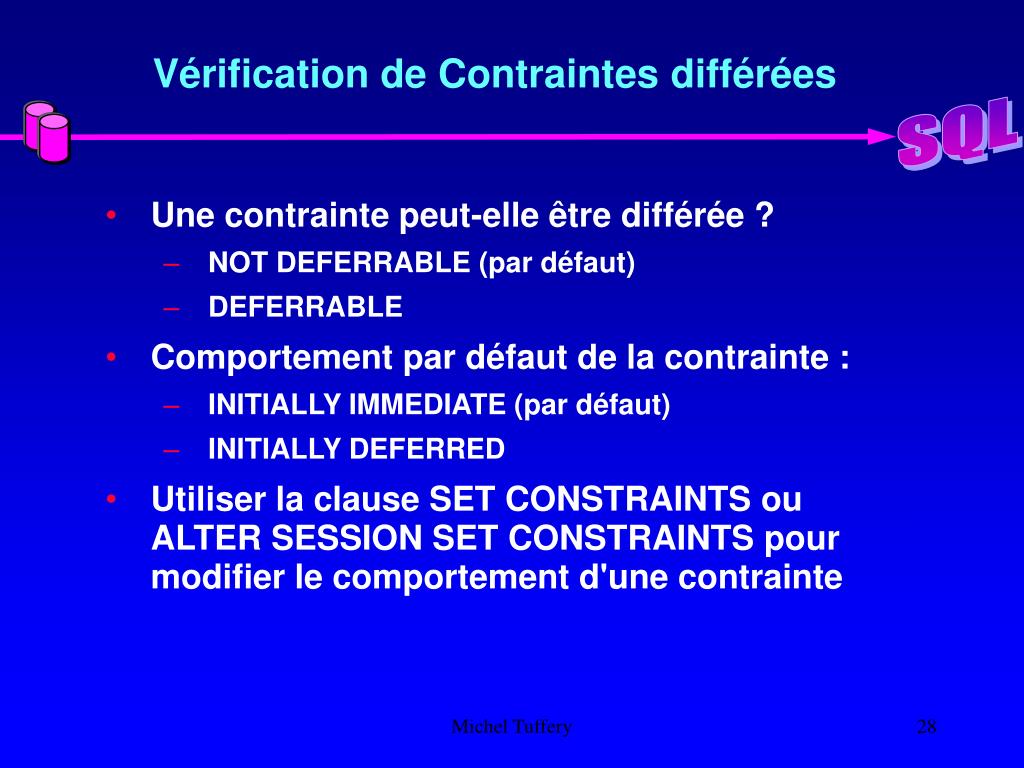 Vérification de Contraintes différées

SQL

• Une contrainte peut-elle être différée ?
– NOT DEFERRABLE (par défaut)
– DEFERRABLE
• Comportement par défaut de la contrainte :
– INITIALLY IMMEDIATE (par défaut)
– INITIALLY DEFERRED
• Utiliser la clause SET CONSTRAINTS ou ALTER SESSION SET CONSTRAINTS pour modifier le comportement d'une contrainte

Michel Tuffery

28